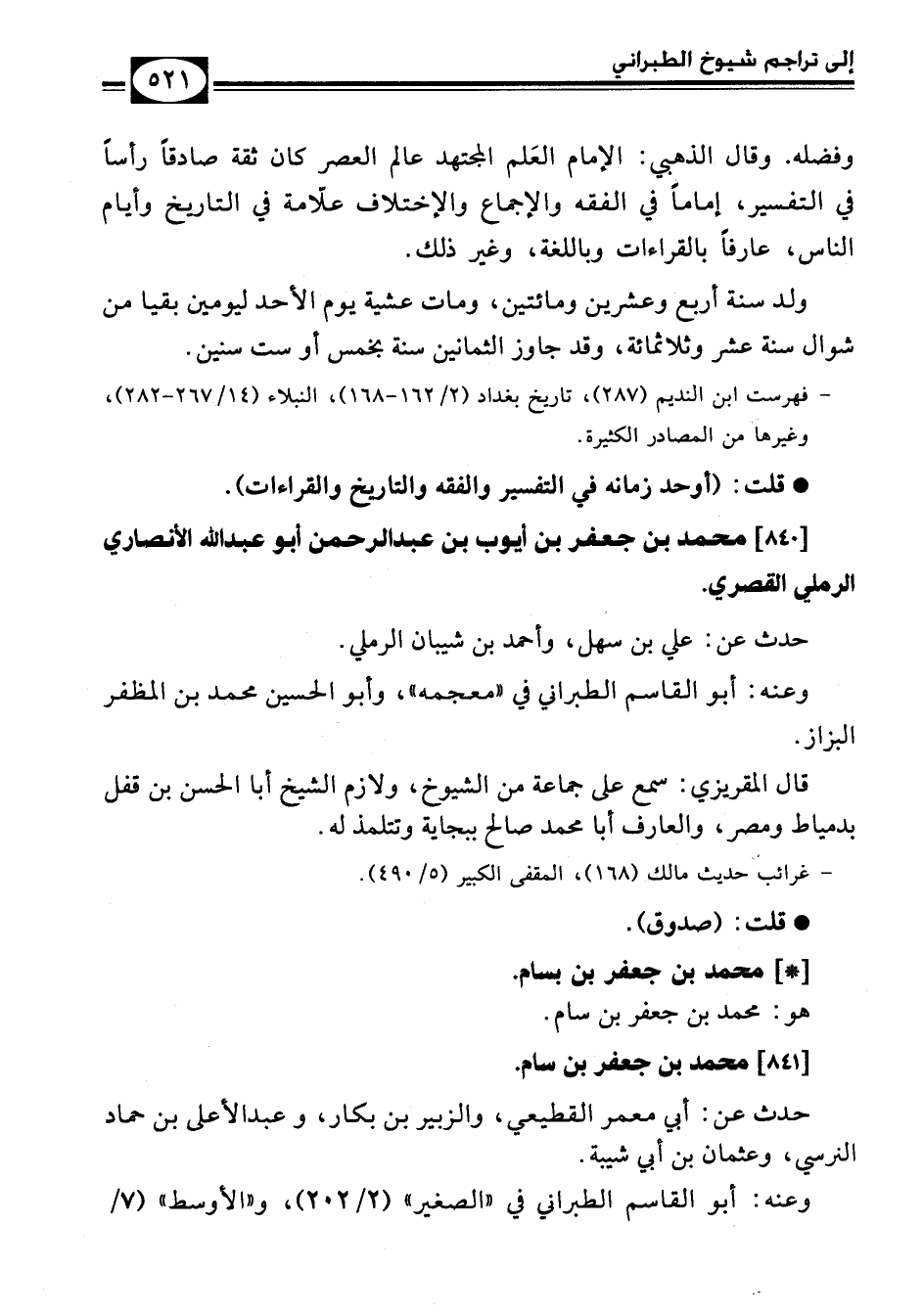 إلى تراجم شيوخ الطبراني ٥٢١

وفضله. وقال الذهبي: الإمام العَلم المجتهد عالم العصر كان ثقة صادقاً رأساً في التفسير، إماماً في الفقه والإجماع والإختلاف علّامة في التاريخ وأيام الناس، عارفاً بالقراءات وباللغة، وغير ذلك.

ولد سنة أربع وعشرين ومائتين، ومات عشية يوم الأحد ليومين بقيا من شوال سنة عشر وثلاثمائة، وقد جاوز الثمانين سنة بخمس أو ست سنين.

- فهرست ابن النديم (٢٨٧)، تاريخ بغداد (٢/ ١٦٢-١٦٨)، النبلاء (١٤/ ٢٦٧-٢٨٢)، وغيرها من المصادر الكثيرة.

● قلت: (أوحد زمانه في التفسير والفقه والتاريخ والقراءات).

[٨٤٠] محمد بن جعفر بن أيوب بن عبدالرحمن أبو عبدالله الأنصاري الرملي القصري.

حدث عن: علي بن سهل، وأحمد بن شيبان الرملي.

وعنه: أبو القاسم الطبراني في «معجمه»، وأبو الحسين محمد بن المظفر البزاز.

قال المقريزي: سمع على جماعة من الشيوخ، ولازم الشيخ أبا الحسن بن قفل بدمياط ومصر، والعارف أبا محمد صالح ببجاية وتتلمذ له.

- غرائب حديث مالك (١٦٨)، المقفى الكبير (٥/ ٤٩٠).

● قلت: (صدوق).

[*] محمد بن جعفر بن بسام.

هو: محمد بن جعفر بن سام.

[٨٤١] محمد بن جعفر بن سام.

حدث عن: أبي معمر القطيعي، والزبير بن بكار، و عبدالأعلى بن حماد النرسي، وعثمان بن أبي شيبة.

وعنه: أبو القاسم الطبراني في «الصغير» (٢/ ٢٠٢)، و«الأوسط» (٧/